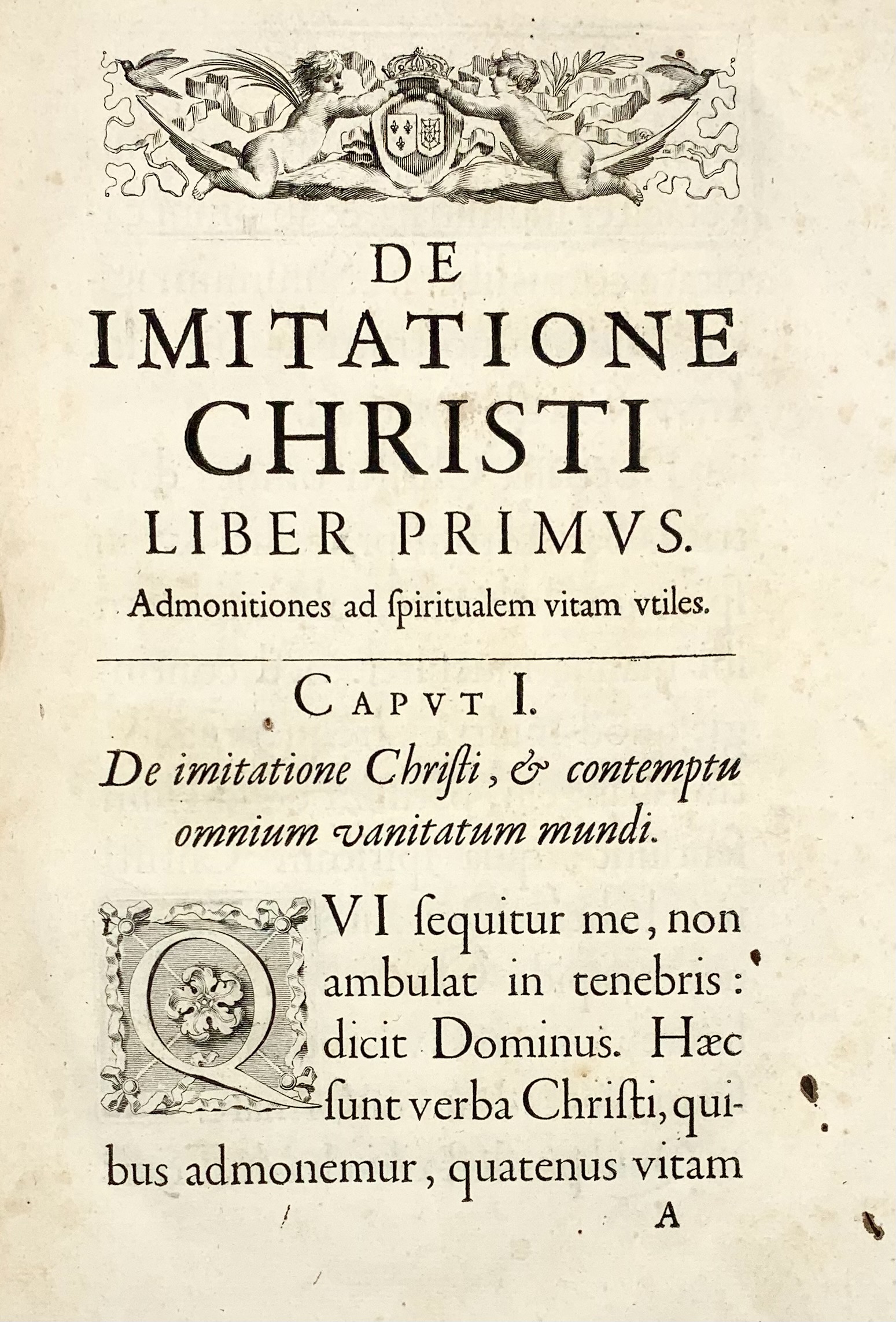 DE
IMITATIONE
CHRISTI
LIBER PRIMVS.
Admonitiones ad ſpiritualem vitam vtiles.

CAPVT I.
De imitatione Chriſti, & contemptu omnium vanitatum mundi.

QVI ſequitur me, non ambulat in tenebris: dicit Dominus. Hæc ſunt verba Chriſti, quibus admonemur, quatenus vitam

A